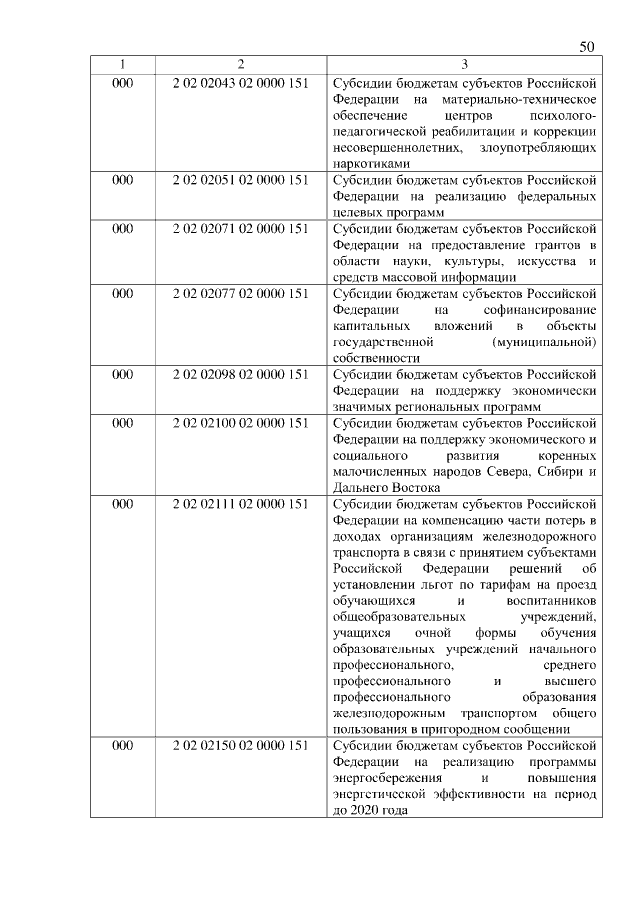 50

| 1 | 2 | 3 |
|---|---|---|
| 000 | 2 02 02043 02 0000 151 | Субсидии бюджетам субъектов Российской Федерации на материально-техническое обеспечение центров психолого-педагогической реабилитации и коррекции несовершеннолетних, злоупотребляющих наркотиками |
| 000 | 2 02 02051 02 0000 151 | Субсидии бюджетам субъектов Российской Федерации на реализацию федеральных целевых программ |
| 000 | 2 02 02071 02 0000 151 | Субсидии бюджетам субъектов Российской Федерации на предоставление грантов в области науки, культуры, искусства и средств массовой информации |
| 000 | 2 02 02077 02 0000 151 | Субсидии бюджетам субъектов Российской Федерации на софинансирование капитальных вложений в объекты государственной (муниципальной) собственности |
| 000 | 2 02 02098 02 0000 151 | Субсидии бюджетам субъектов Российской Федерации на поддержку экономически значимых региональных программ |
| 000 | 2 02 02100 02 0000 151 | Субсидии бюджетам субъектов Российской Федерации на поддержку экономического и социального развития коренных малочисленных народов Севера, Сибири и Дальнего Востока |
| 000 | 2 02 02111 02 0000 151 | Субсидии бюджетам субъектов Российской Федерации на компенсацию части потерь в доходах организациям железнодорожного транспорта в связи с принятием субъектами Российской Федерации решений об установлении льгот по тарифам на проезд обучающихся и воспитанников общеобразовательных учреждений, учащихся очной формы обучения образовательных учреждений начального профессионального, среднего профессионального и высшего профессионального образования железнодорожным транспортом общего пользования в пригородном сообщении |
| 000 | 2 02 02150 02 0000 151 | Субсидии бюджетам субъектов Российской Федерации на реализацию программы энергосбережения и повышения энергетической эффективности на период до 2020 года |